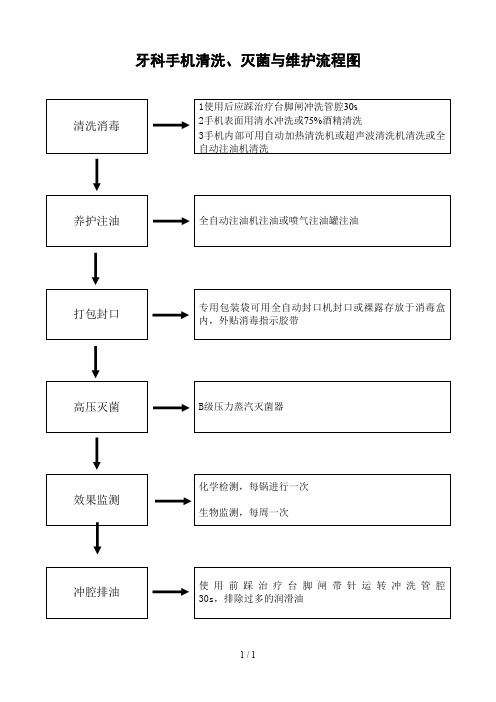 牙科手机清洗、灭菌与维护流程图

清洗消毒

1使用后应踩治疗台脚闸冲洗管腔30s
2手机表面用清水冲洗或75%酒精清洗
3手机内部可用自动加热清洗机或超声波清洗机清洗或全自动注油机清洗

养护注油

全自动注油机注油或喷气注油罐注油

打包封口

专用包装袋可用全自动封口机封口或裸露存放于消毒盒内，外贴消毒指示胶带

高压灭菌

B级压力蒸汽灭菌器

效果监测

化学检测，每锅进行一次

生物监测，每周一次

冲腔排油

使用前踩治疗台脚闸带针运转冲洗管腔30s，排除过多的润滑油

1 / 1